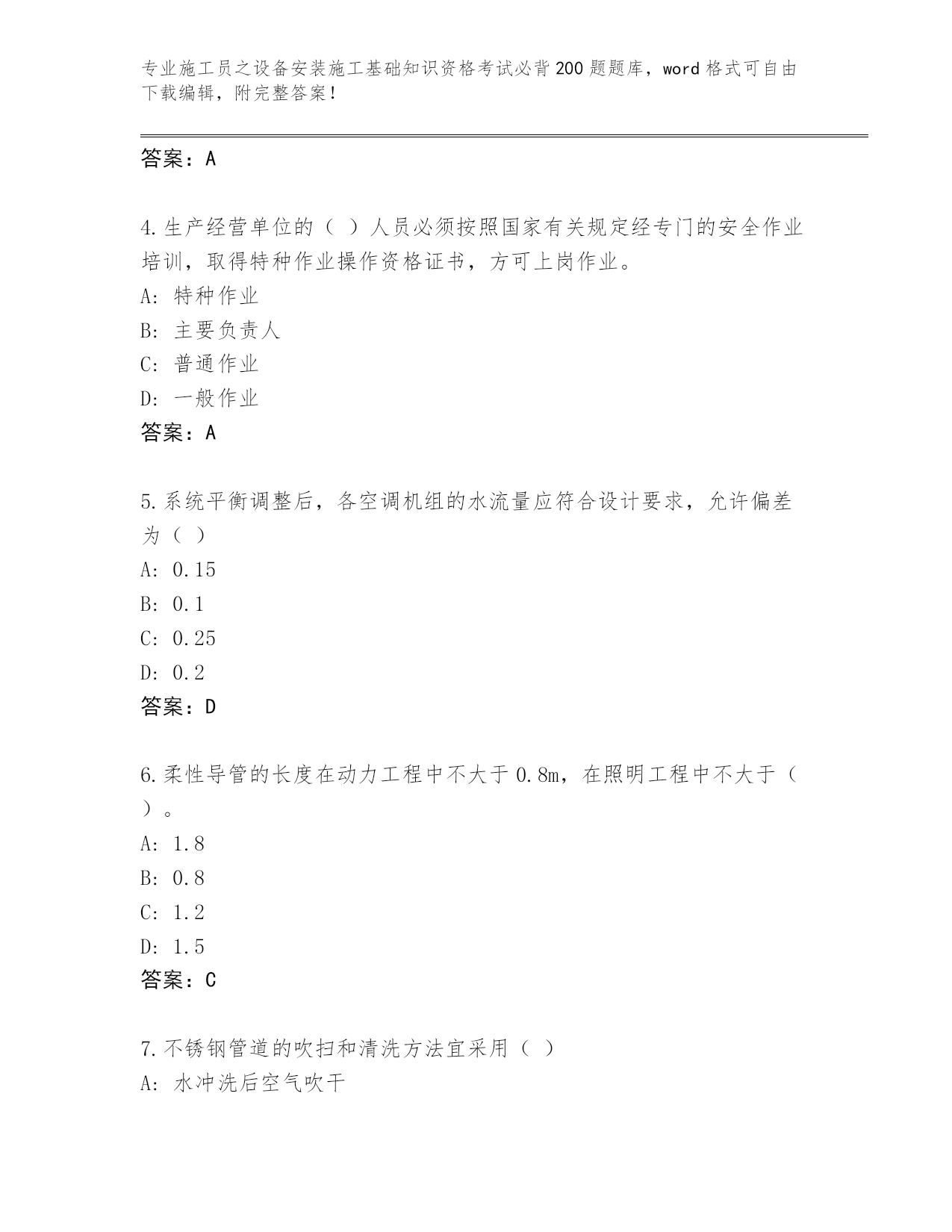 专业施工员之设备安装施工基础知识资格考试必背200题题库，word格式可自由下载编辑，附完整答案！

答案：A

4.生产经营单位的（ ）人员必须按照国家有关规定经专门的安全作业培训，取得特种作业操作资格证书，方可上岗作业。
A: 特种作业
B: 主要负责人
C: 普通作业
D: 一般作业
答案：A

5.系统平衡调整后，各空调机组的水流量应符合设计要求，允许偏差为（ ）
A: 0.15
B: 0.1
C: 0.25
D: 0.2
答案：D

6.柔性导管的长度在动力工程中不大于0.8m，在照明工程中不大于（ ）。
A: 1.8
B: 0.8
C: 1.2
D: 1.5
答案：C

7.不锈钢管道的吹扫和清洗方法宜采用（ ）
A: 水冲洗后空气吹干